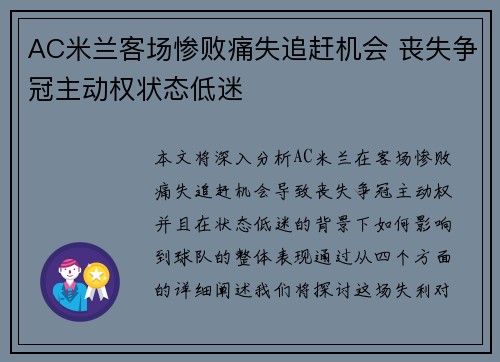 AC米兰客场惨败痛失追赶机会 丧失争冠主动权状态低迷

本文将深入分析AC米兰在客场惨败痛失追赶机会导致丧失争冠主动权并且在状态低迷的背景下如何影响到球队的整体表现通过从四个方面的详细阐述我们将探讨这场失利对